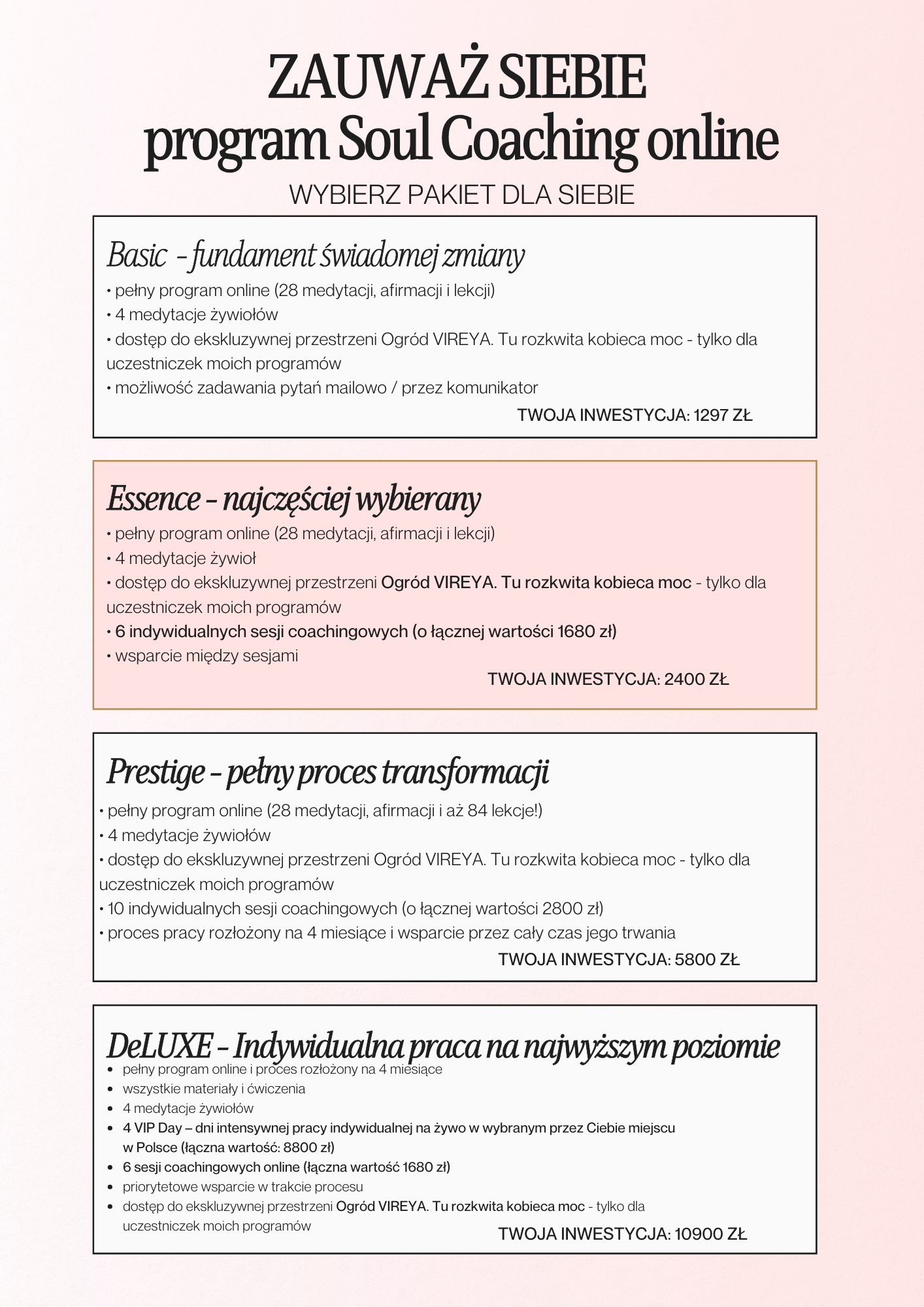 ZAUWAŻ SIEBIE
program Soul Coaching online

WYBIERZ PAKIET DLA SIEBIE

Basic – fundament świadomej zmiany

• pełny program online (28 medytacji, afirmacji i lekcji)
• 4 medytacje żywiołów
• dostęp do ekskluzywnej przestrzeni Ogród VIREYA. Tu rozkwita kobieca moc - tylko dla uczestniczek moich programów
• możliwość zadawania pytań mailowo / przez komunikator

TWOJA INWESTYCJA: 1297 ZŁ

Essence – najczęściej wybierany

• pełny program online (28 medytacji, afirmacji i lekcji)
• 4 medytacje żywioł
• dostęp do ekskluzywnej przestrzeni Ogród VIREYA. Tu rozkwita kobieca moc - tylko dla uczestniczek moich programów
• 6 indywidualnych sesji coachingowych (o łącznej wartości 1680 zł)
• wsparcie między sesjami

TWOJA INWESTYCJA: 2400 ZŁ

Prestige – pełny proces transformacji

• pełny program online (28 medytacji, afirmacji i aż 84 lekcje!)
• 4 medytacje żywiołów
• dostęp do ekskluzywnej przestrzeni Ogród VIREYA. Tu rozkwita kobieca moc - tylko dla uczestniczek moich programów
• 10 indywidualnych sesji coachingowych (o łącznej wartości 2800 zł)
• proces pracy rozłożony na 4 miesiące i wsparcie przez cały czas jego trwania

TWOJA INWESTYCJA: 5800 ZŁ

DeLUXE – Indywidualna praca na najwyższym poziomie

• pełny program online i proces rozłożony na 4 miesiące
• wszystkie materiały i ćwiczenia
• 4 medytacje żywiołów
• 4 VIP Day – dni intensywnej pracy indywidualnej na żywo w wybranym przez Ciebie miejscu w Polsce (łączna wartość: 8800 zł)
• 6 sesji coachingowych online (łączna wartość 1680 zł)
• priorytetowe wsparcie w trakcie procesu
• dostęp do ekskluzywnej przestrzeni Ogród VIREYA. Tu rozkwita kobieca moc - tylko dla uczestniczek moich programów

TWOJA INWESTYCJA: 10900 ZŁ